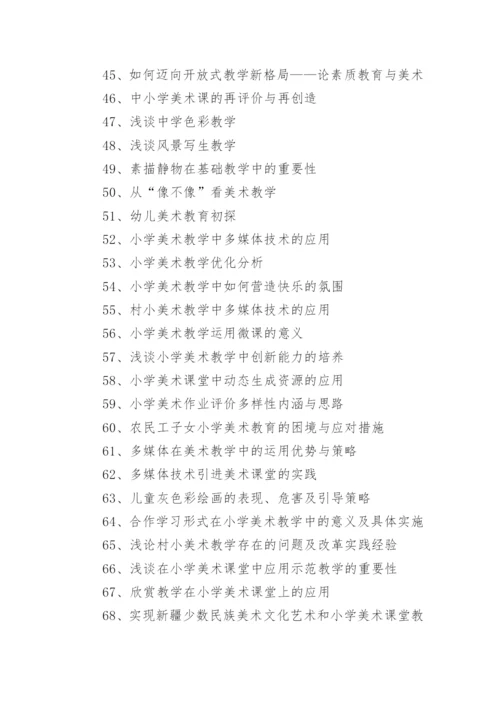 45、如何迈向开放式教学新格局——论素质教育与美术
46、中小学美术课的再评价与再创造
47、浅谈中学色彩教学
48、浅谈风景写生教学
49、素描静物在基础教学中的重要性
50、从“像不像”看美术教学
51、幼儿美术教育初探
52、小学美术教学中多媒体技术的应用
53、小学美术教学优化分析
54、小学美术教学中如何营造快乐的氛围
55、村小美术教学中多媒体技术的应用
56、小学美术教学运用微课的意义
57、浅谈小学美术教学中创新能力的培养
58、小学美术课堂中动态生成资源的应用
59、小学美术作业评价多样性内涵与思路
60、农民工子女小学美术教育的困境与应对措施
61、多媒体在美术教学中的运用优势与策略
62、多媒体技术引进美术课堂的实践
63、儿童灰色彩绘画的表现、危害及引导策略
64、合作学习形式在小学美术教学中的意义及具体实施
65、浅论村小美术教学存在的问题及改革实践经验
66、浅谈在小学美术课堂中应用示范教学的重要性
67、欣赏教学在小学美术课堂上的应用
68、实现新疆少数民族美术文化艺术和小学美术课堂教